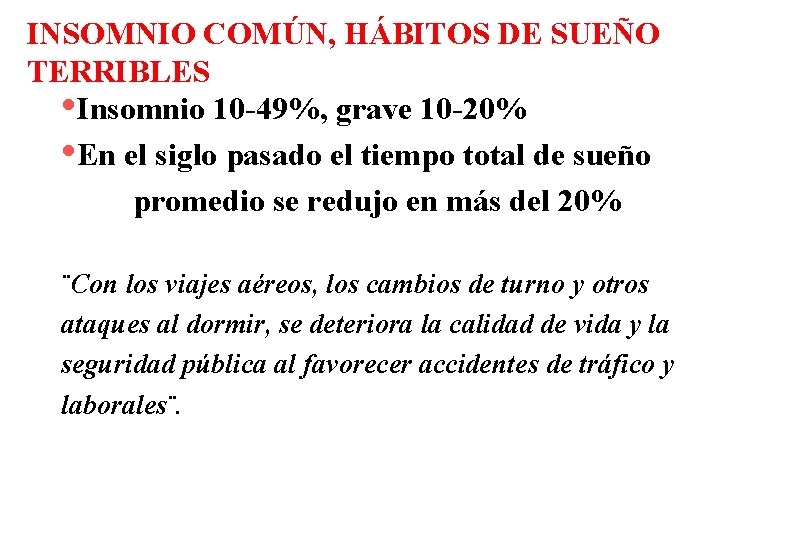 INSOMNIO COMÚN, HÁBITOS DE SUEÑO TERRIBLES

•Insomnio 10-49%, grave 10-20%

•En el siglo pasado el tiempo total de sueño promedio se redujo en más del 20%

¨Con los viajes aéreos, los cambios de turno y otros ataques al dormir, se deteriora la calidad de vida y la seguridad pública al favorecer accidentes de tráfico y laborales¨.